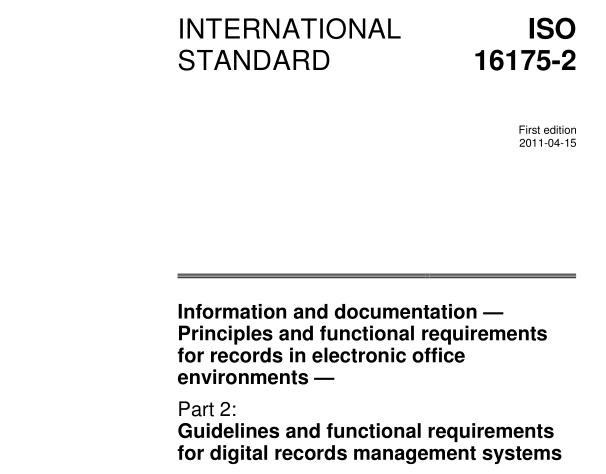 INTERNATIONAL STANDARD

ISO 16175-2

First edition
2011-04-15

Information and documentation — Principles and functional requirements for records in electronic office environments —

Part 2:
Guidelines and functional requirements for digital records management systems